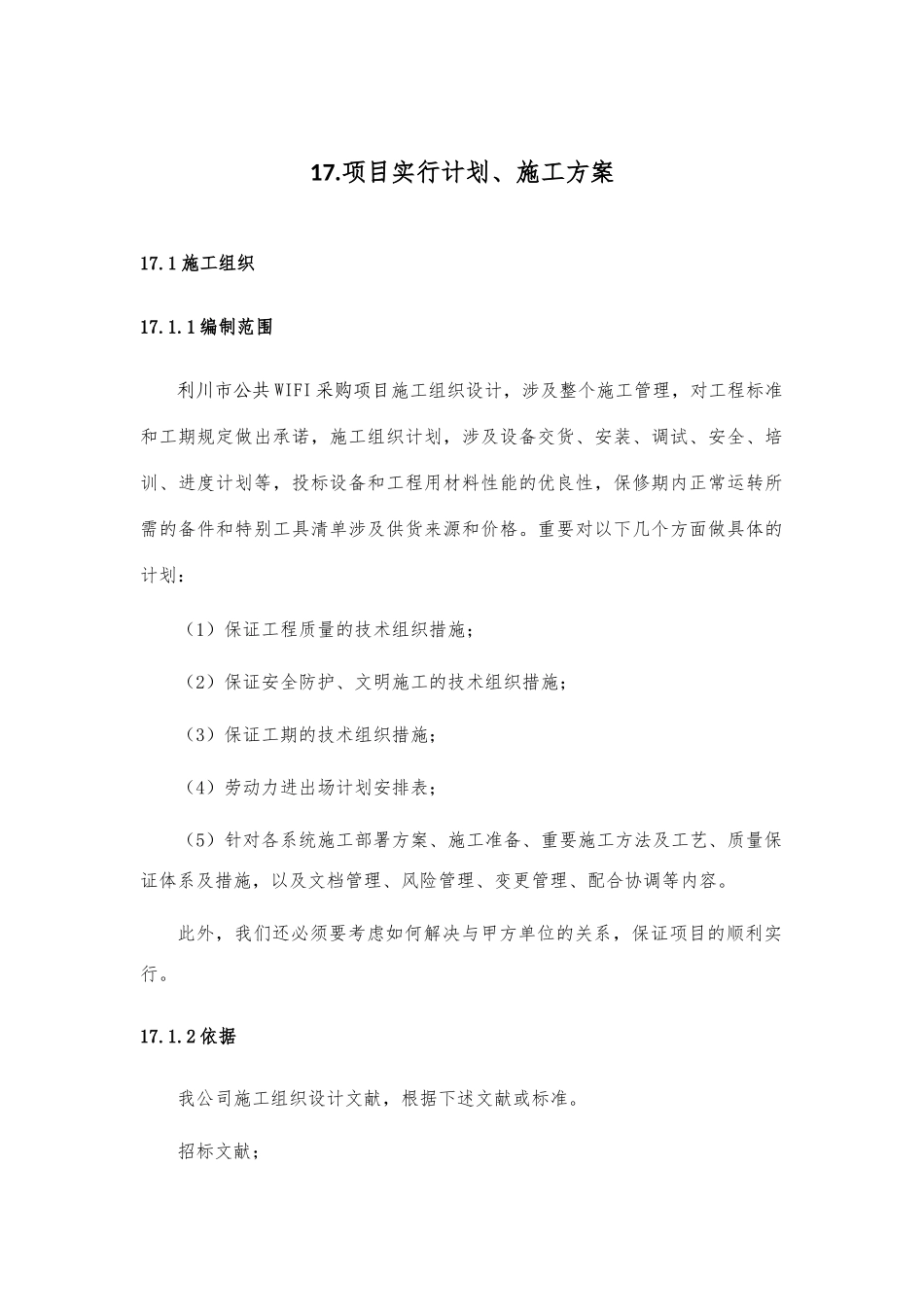 17.项目实行计划、施工方案

17.1施工组织

17.1.1编制范围

利川市公共WIFI采购项目施工组织设计，涉及整个施工管理，对工程标准和工期规定做出承诺，施工组织计划，涉及设备交货、安装、调试、安全、培训、进度计划等，投标设备和工程用材料性能的优良性，保修期内正常运转所需的备件和特别工具清单涉及供货来源和价格。重要对以下几个方面做具体的计划：

（1）保证工程质量的技术组织措施；

（2）保证安全防护、文明施工的技术组织措施；

（3）保证工期的技术组织措施；

（4）劳动力进出场计划安排表；

（5）针对各系统施工部署方案、施工准备、重要施工方法及工艺、质量保证体系及措施，以及文档管理、风险管理、变更管理、配合协调等内容。

此外，我们还必须要考虑如何解决与甲方单位的关系，保证项目的顺利实行。

17.1.2依据

我公司施工组织设计文献，根据下述文献或标准。

招标文献；